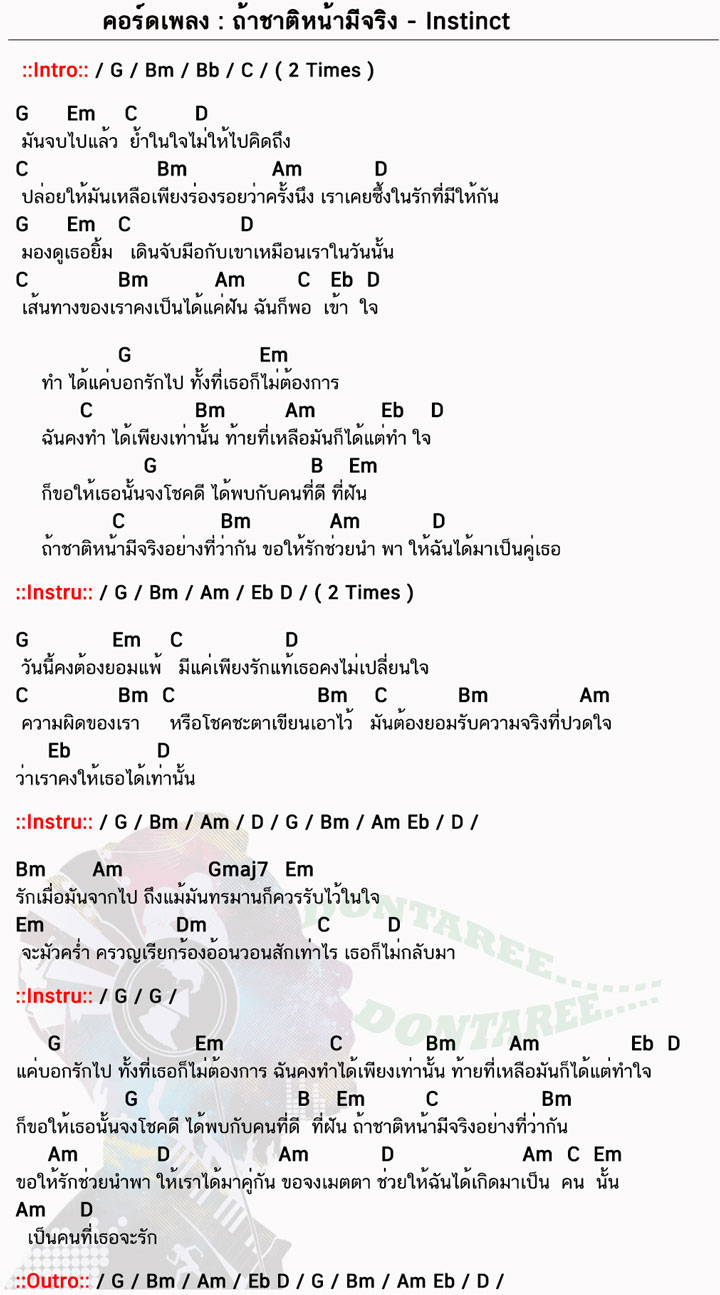 คอร์ดเพลง : ถ้าชาติหน้ามีจริง - Instinct

::Intro:: / G / Bm / Bb / C / ( 2 Times )

G Em C D
มันจบไปแล้ว ย้ำในใจไม่ให้ไปคิดถึง
C Bm Am D
ปล่อยให้มันเหลือเพียงร่องรอยว่าครั้งนึง เราเคยซึ้งในรักที่มีให้กัน
G Em C D
มองดูเธอยิ้ม เดินจับมือกับเขาเหมือนเราในวันนั้น
C Bm Am C Eb D
เส้นทางของเราคงเป็นได้แค่ฝัน ฉันก็พอ เข้า ใจ

G Em
ทำ ได้แค่บอกรักไป ทั้งที่เธอก็ไม่ต้องการ
C Bm Am Eb D
ฉันคงทำ ได้เพียงเท่านั้น ท้ายที่เหลือมันก็ได้แต่ทำ ใจ
G B Em
ก็ขอให้เธอนั้นจงโชคดี ได้พบกับคนที่ดี ที่ฝัน
C Bm Am D
ถ้าชาติหน้ามีจริงอย่างที่ว่ากัน ขอให้รักช่วยนำ พา ให้ฉันได้มาเป็นคู่เธอ

::Instru:: / G / Bm / Am / Eb D / ( 2 Times )

G Em C D
วันนี้คงต้องยอมแพ้ มีแค่เพียงรักแท้เธอคงไม่เปลี่ยนใจ
C Bm C Bm C Bm Am
ความผิดของเรา หรือโชคชะตาเขียนเอาไว้ มันต้องยอมรับความจริงที่ปวดใจ
Eb D
ว่าเราคงให้เธอได้เท่านั้น

::Instru:: / G / Bm / Am / D / G / Bm / Am Eb / D /

Bm Am Gmaj7 Em
รักเมื่อมันจากไป ถึงแม้มันทรมานก็ควรรับไว้ในใจ
Em Dm C D
จะมัวคร่ำ ครวญเรียกร้องอ้อนวอนสักเท่าไร เธอก็ไม่กลับมา

::Instru:: / G / G /

G Em C Bm Am Eb D
แค่บอกรักไป ทั้งที่เธอก็ไม่ต้องการ ฉันคงทำได้เพียงเท่านั้น ท้ายที่เหลือมันก็ได้แต่ทำใจ
G B Em C Bm
ก็ขอให้เธอนั้นจงโชคดี ได้พบกับคนที่ดี ที่ฝัน ถ้าชาติหน้ามีจริงอย่างที่ว่ากัน
Am D Am D Am C Em
ขอให้รักช่วยนำพา ให้เราได้มาคู่กัน ขอจงเมตตา ช่วยให้ฉันได้เกิดมาเป็น คน นั้น
Am D
เป็นคนที่เธอจะรัก

::Outro:: / G / Bm / Am / Eb D / G / Bm / Am Eb / D /

DONTAREE.....
DONTAREE.....